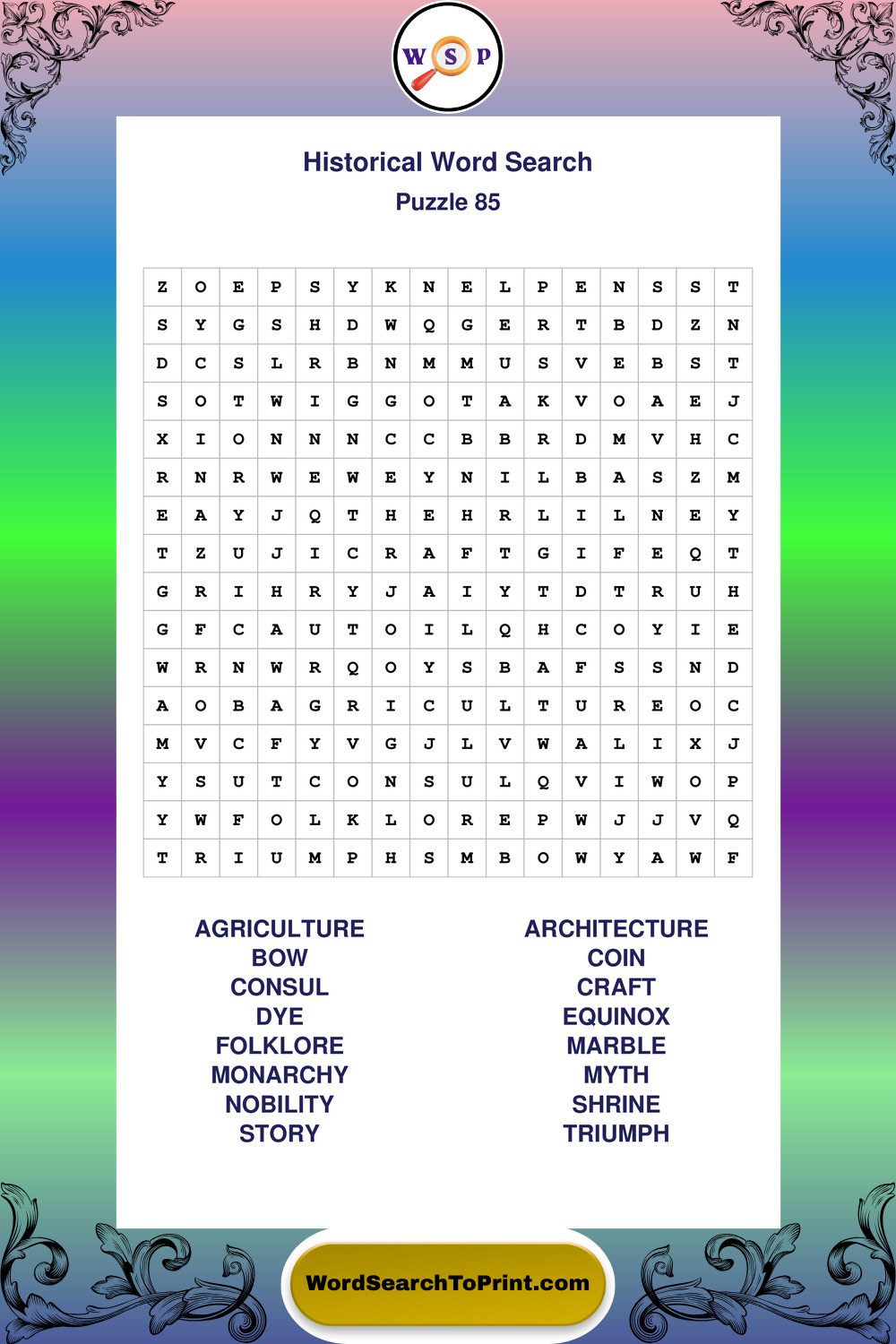 W S P

Historical Word Search
Puzzle 85

| Z | O | E | P | S | Y | K | N | E | L | P | E | N | S | S | T |
|---|---|---|---|---|---|---|---|---|---|---|---|---|---|---|---|
| S | Y | G | S | H | D | W | Q | G | E | R | T | B | D | Z | N |
| D | C | S | L | R | B | N | M | M | U | S | V | E | B | S | T |
| S | O | T | W | I | G | G | O | T | A | K | V | O | A | E | J |
| X | I | O | N | N | N | C | C | B | B | R | D | M | V | H | C |
| R | N | R | W | E | W | E | Y | N | I | L | B | A | S | Z | M |
| E | A | Y | J | Q | T | H | E | H | R | L | I | L | N | E | Y |
| T | Z | U | J | I | C | R | A | F | T | G | I | F | E | Q | T |
| G | R | I | H | R | Y | J | A | I | Y | T | D | T | R | U | H |
| G | F | C | A | U | T | O | I | L | Q | H | C | O | Y | I | E |
| W | R | N | W | R | Q | O | Y | S | B | A | F | S | S | N | D |
| A | O | B | A | G | R | I | C | U | L | T | U | R | E | O | C |
| M | V | C | F | Y | V | G | J | L | V | W | A | L | I | X | J |
| Y | S | U | T | C | O | N | S | U | L | Q | V | I | W | O | P |
| Y | W | F | O | L | K | L | O | R | E | P | W | J | J | V | Q |
| T | R | I | U | M | P | H | S | M | B | O | W | Y | A | W | F |

AGRICULTURE
BOW
CONSUL
DYE
FOLKLORE
MONARCHY
NOBILITY
STORY

ARCHITECTURE
COIN
CRAFT
EQUINOX
MARBLE
MYTH
SHRINE
TRIUMPH

WordSearchToPrint.com